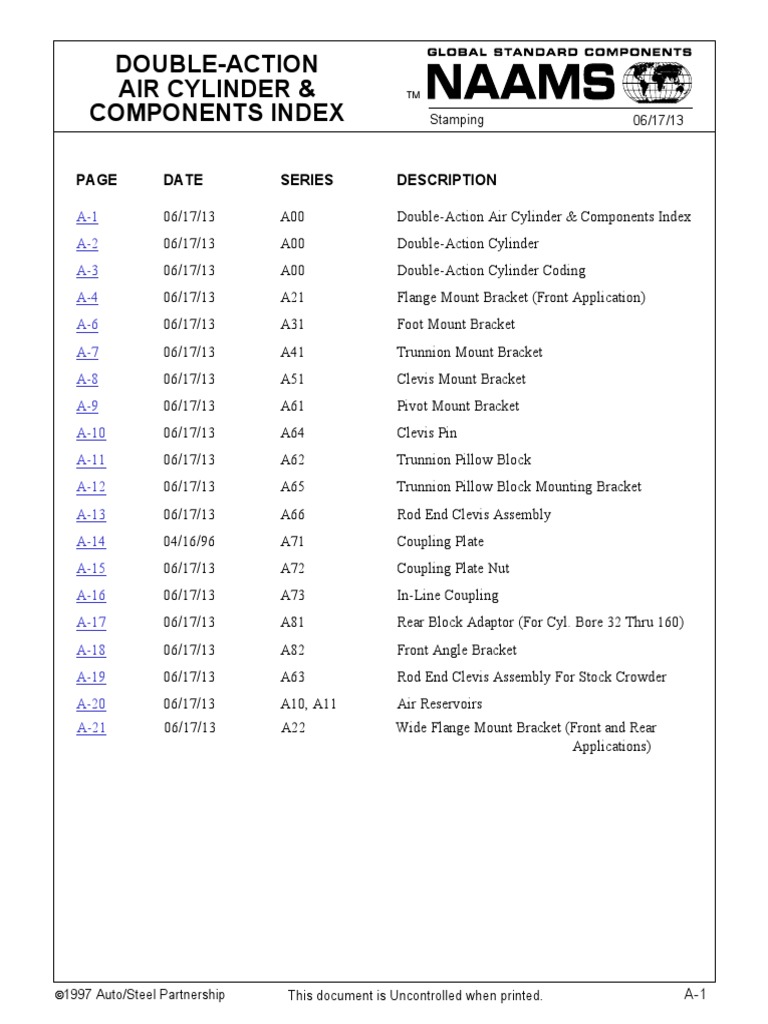 DOUBLE-ACTION AIR CYLINDER & COMPONENTS INDEX

GLOBAL STANDARD COMPONENTS
TM NAAMS
Stamping 06/17/13

| PAGE | DATE | SERIES | DESCRIPTION |
|---|---|---|---|
| A-1 | 06/17/13 | A00 | Double-Action Air Cylinder & Components Index |
| A-2 | 06/17/13 | A00 | Double-Action Cylinder |
| A-3 | 06/17/13 | A00 | Double-Action Cylinder Coding |
| A-4 | 06/17/13 | A21 | Flange Mount Bracket (Front Application) |
| A-6 | 06/17/13 | A31 | Foot Mount Bracket |
| A-7 | 06/17/13 | A41 | Trunnion Mount Bracket |
| A-8 | 06/17/13 | A51 | Clevis Mount Bracket |
| A-9 | 06/17/13 | A61 | Pivot Mount Bracket |
| A-10 | 06/17/13 | A64 | Clevis Pin |
| A-11 | 06/17/13 | A62 | Trunnion Pillow Block |
| A-12 | 06/17/13 | A65 | Trunnion Pillow Block Mounting Bracket |
| A-13 | 06/17/13 | A66 | Rod End Clevis Assembly |
| A-14 | 04/16/96 | A71 | Coupling Plate |
| A-15 | 06/17/13 | A72 | Coupling Plate Nut |
| A-16 | 06/17/13 | A73 | In-Line Coupling |
| A-17 | 06/17/13 | A81 | Rear Block Adaptor (For Cyl. Bore 32 Thru 160) |
| A-18 | 06/17/13 | A82 | Front Angle Bracket |
| A-19 | 06/17/13 | A63 | Rod End Clevis Assembly For Stock Crowder |
| A-20 | 06/17/13 | A10, A11 | Air Reservoirs |
| A-21 | 06/17/13 | A22 | Wide Flange Mount Bracket (Front and Rear Applications) |

©1997 Auto/Steel Partnership This document is Uncontrolled when printed. A-1